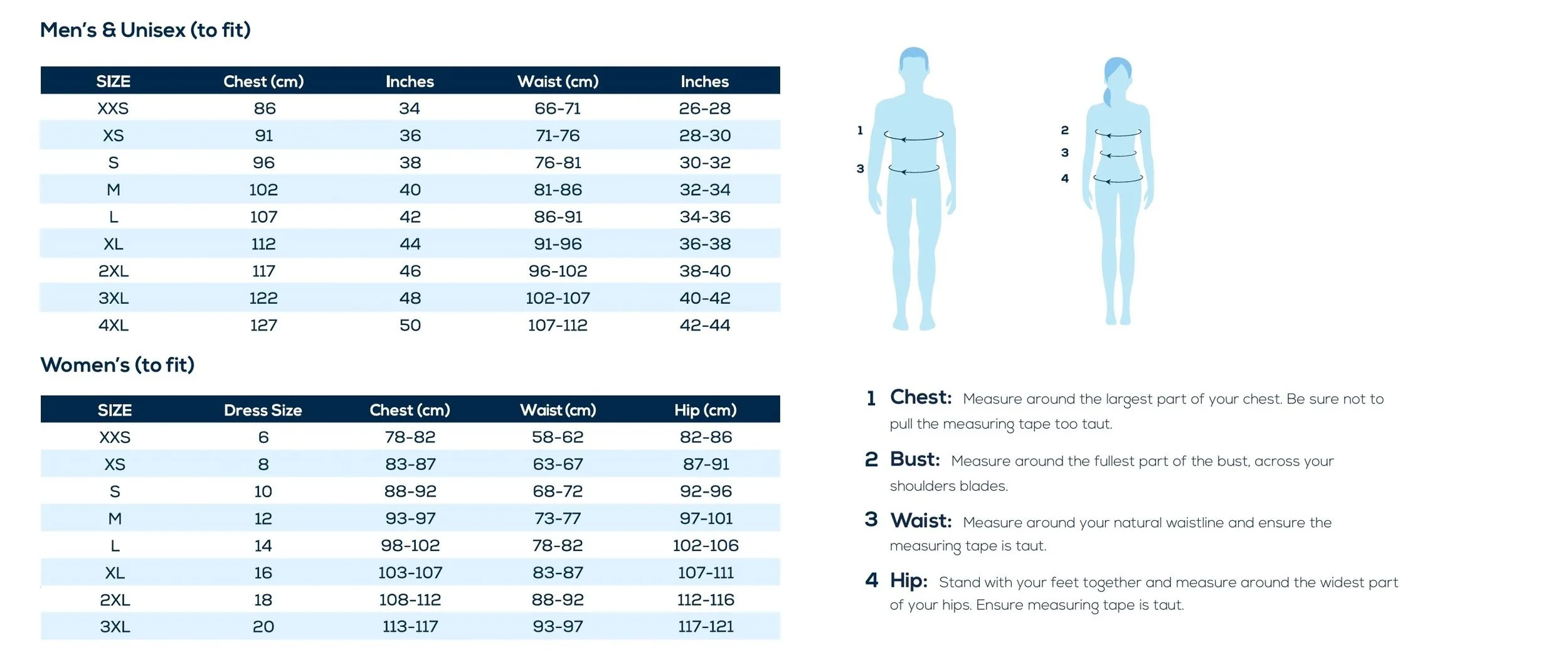 Men's & Unisex (to fit)

| SIZE | Chest (cm) | Inches | Waist (cm) | Inches |
|---|---|---|---|---|
| XXS | 86 | 34 | 66-71 | 26-28 |
| XS | 91 | 36 | 71-76 | 28-30 |
| S | 96 | 38 | 76-81 | 30-32 |
| M | 102 | 40 | 81-86 | 32-34 |
| L | 107 | 42 | 86-91 | 34-36 |
| XL | 112 | 44 | 91-96 | 36-38 |
| 2XL | 117 | 46 | 96-102 | 38-40 |
| 3XL | 122 | 48 | 102-107 | 40-42 |
| 4XL | 127 | 50 | 107-112 | 42-44 |

Women's (to fit)

| SIZE | Dress Size | Chest (cm) | Waist (cm) | Hip (cm) |
|---|---|---|---|---|
| XXS | 6 | 78-82 | 58-62 | 82-86 |
| XS | 8 | 83-87 | 63-67 | 87-91 |
| S | 10 | 88-92 | 68-72 | 92-96 |
| M | 12 | 93-97 | 73-77 | 97-101 |
| L | 14 | 98-102 | 78-82 | 102-106 |
| XL | 16 | 103-107 | 83-87 | 107-111 |
| 2XL | 18 | 108-112 | 88-92 | 112-116 |
| 3XL | 20 | 113-117 | 93-97 | 117-121 |

1
3

2
3
4

1 Chest: Measure around the largest part of your chest. Be sure not to pull the measuring tape too taut.

2 Bust: Measure around the fullest part of the bust, across your shoulders blades.

3 Waist: Measure around your natural waistline and ensure the measuring tape is taut.

4 Hip: Stand with your feet together and measure around the widest part of your hips. Ensure measuring tape is taut.